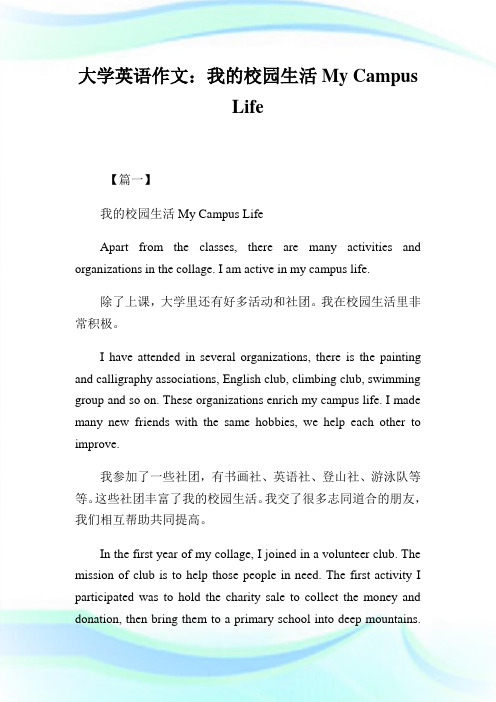 大学英语作文：我的校园生活 My Campus Life

【篇一】

我的校园生活 My Campus Life

Apart from the classes, there are many activities and organizations in the collage. I am active in my campus life.

除了上课，大学里还有好多活动和社团。我在校园生活里非常积极。

I have attended in several organizations, there is the painting and calligraphy associations, English club, climbing club, swimming group and so on. These organizations enrich my campus life. I made many new friends with the same hobbies, we help each other to improve.

我参加了一些社团，有书画社、英语社、登山社、游泳队等等。这些社团丰富了我的校园生活。我交了很多志同道合的朋友，我们相互帮助共同提高。

In the first year of my collage, I joined in a volunteer club. The mission of club is to help those people in need. The first activity I participated was to hold the charity sale to collect the money and donation, then bring them to a primary school into deep mountains.